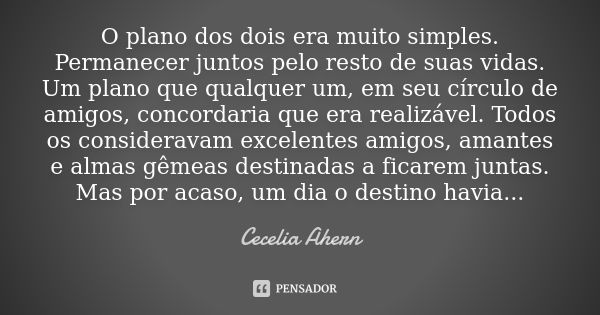 O plano dos dois era muito simples. Permanecer juntos pelo resto de suas vidas. Um plano que qualquer um, em seu círculo de amigos, concordaria que era realizável. Todos os consideravam excelentes amigos, amantes e almas gêmeas destinadas a ficarem juntas. Mas por acaso, um dia o destino havia...

Cecelia Ahern

PENSADOR